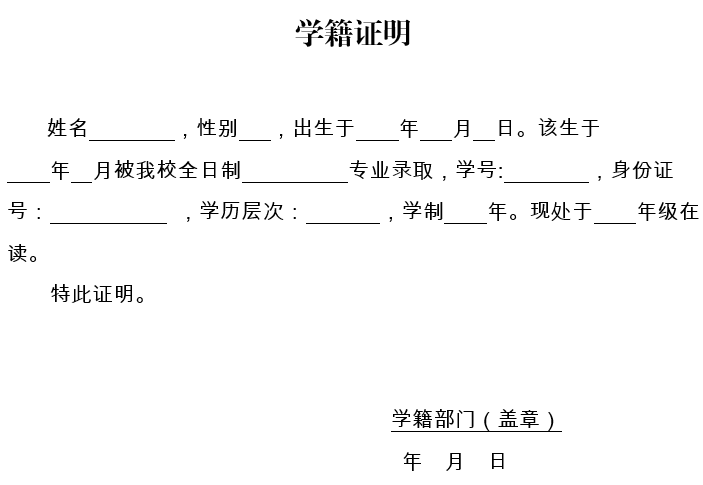 学籍证明

姓名________，性别___，出生于____年___月__日。该生于____年__月被我校全日制__________专业录取，学号:________，身份证号：___________ ，学历层次：_______，学制____年。现处于____年级在读。

特此证明。

学籍部门（盖章）

年 月 日